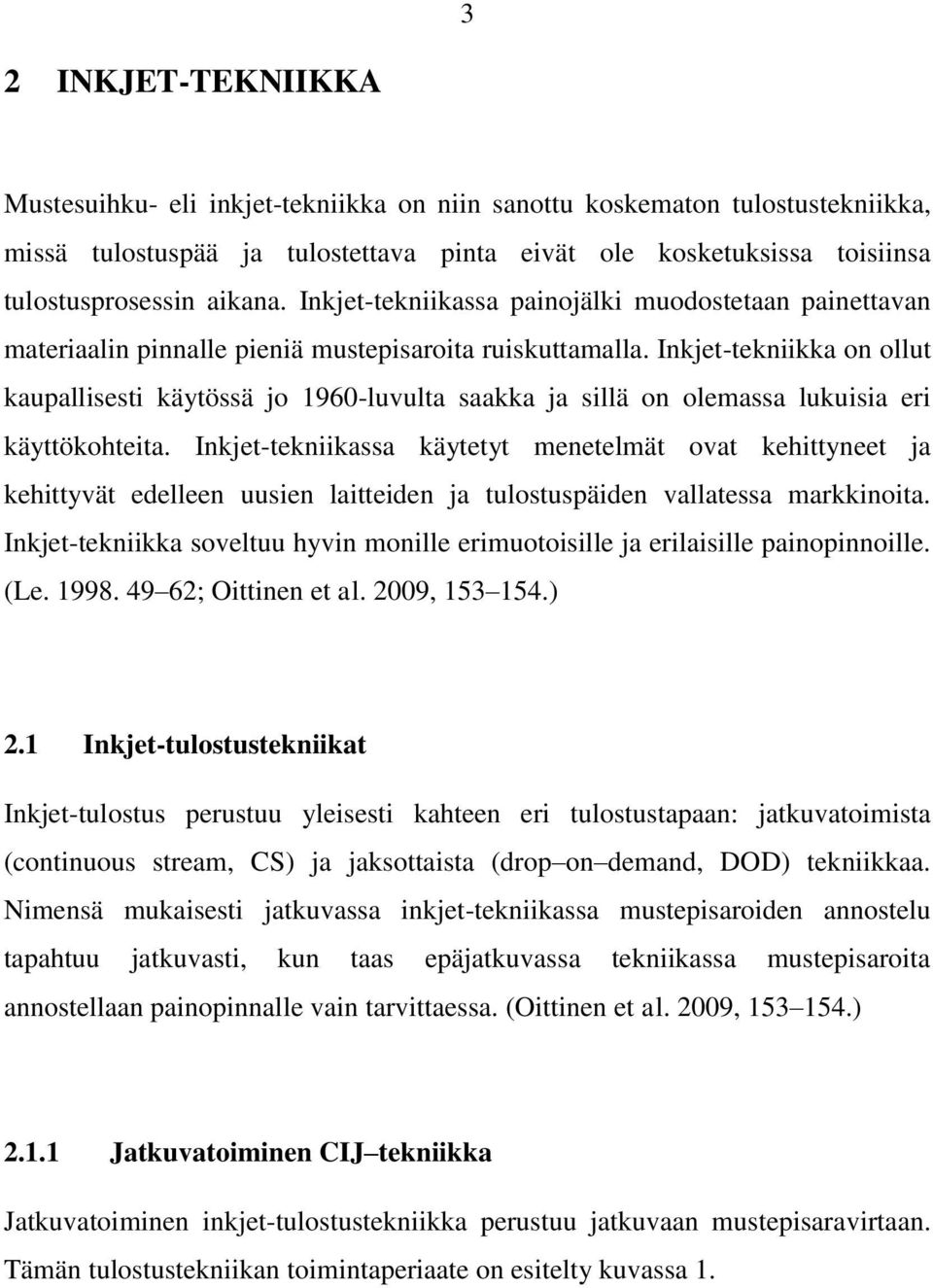 3

2 INKJET-TEKNIIKKA

Mustesuihku- eli inkjet-tekniikka on niin sanottu koskematon tulostustekniikka, missä tulostuspää ja tulostettava pinta eivät ole kosketuksissa toisiinsa tulostusprosessin aikana. Inkjet-tekniikassa painojälki muodostetaan painettavan materiaalin pinnalle pieniä mustepisaroita ruiskuttamalla. Inkjet-tekniikka on ollut kaupallisesti käytössä jo 1960-luvulta saakka ja sillä on olemassa lukuisia eri käyttökohteita. Inkjet-tekniikassa käytetyt menetelmät ovat kehittyneet ja kehittyvät edelleen uusien laitteiden ja tulostuspäiden vallatessa markkinoita. Inkjet-tekniikka soveltuu hyvin monille erimuotoisille ja erilaisille painopinnoille. (Le. 1998. 49 62; Oittinen et al. 2009, 153 154.)

2.1 Inkjet-tulostustekniikat

Inkjet-tulostus perustuu yleisesti kahteen eri tulostustapaan: jatkuvatoimista (continuous stream, CS) ja jaksottaista (drop on demand, DOD) tekniikkaa. Nimensä mukaisesti jatkuvassa inkjet-tekniikassa mustepisaroiden annostelu tapahtuu jatkuvasti, kun taas epäjatkuvassa tekniikassa mustepisaroita annostellaan painopinnalle vain tarvittaessa. (Oittinen et al. 2009, 153 154.)

2.1.1 Jatkuvatoiminen CIJ tekniikka

Jatkuvatoiminen inkjet-tulostustekniikka perustuu jatkuvaan mustepisaravirtaan. Tämän tulostustekniikan toimintaperiaate on esitelty kuvassa 1.